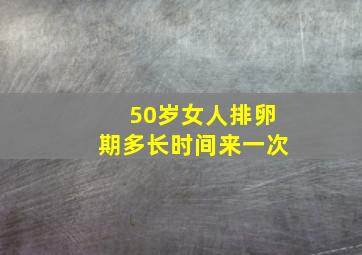 50岁女人排卵期多长时间来一次